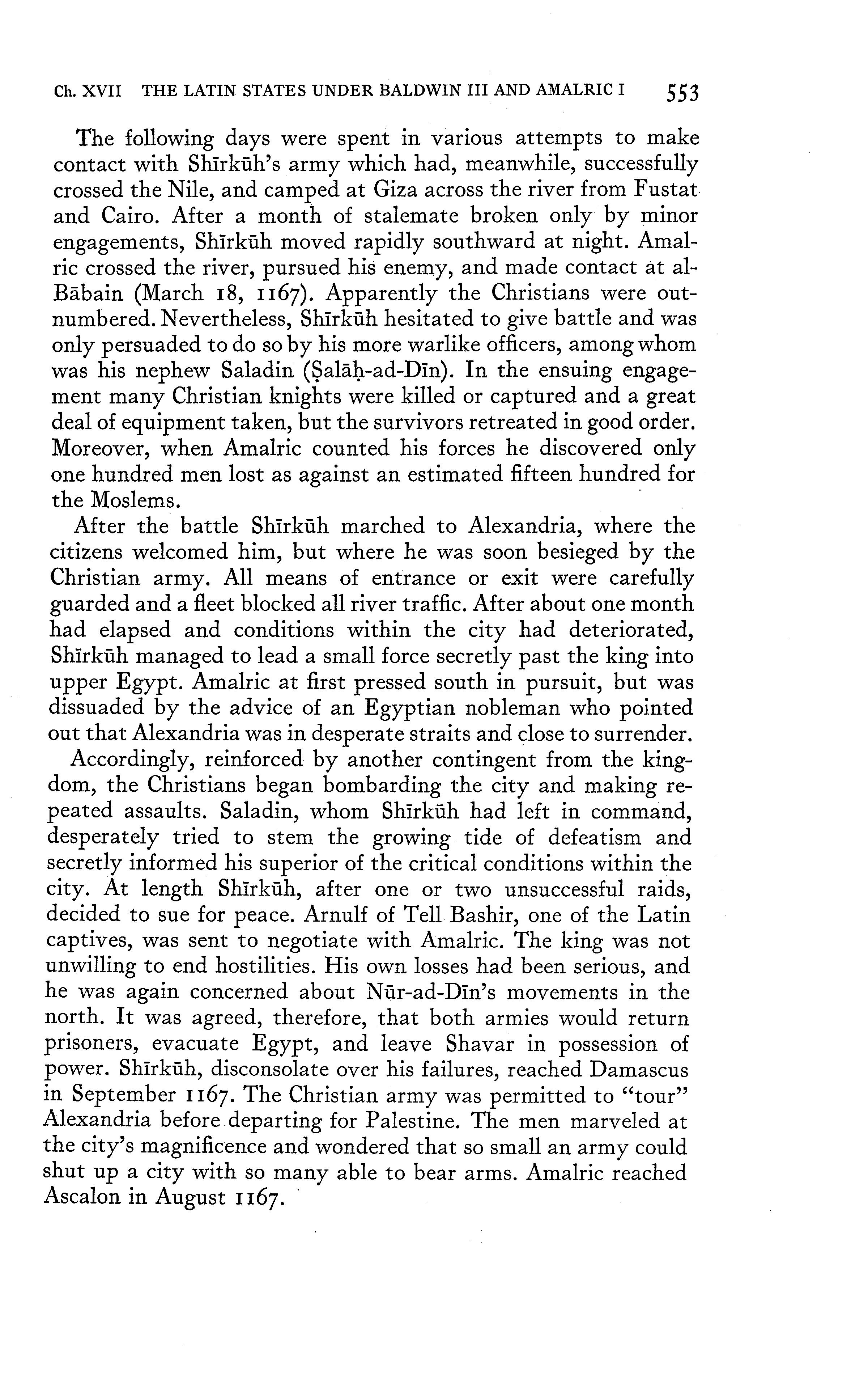 Ch. XVII THE LATIN STATES UNDER BALDWIN III AND AMALRIC I 553

The following days were spent in various attempts to make contact with Shīrkūh's army which had, meanwhile, successfully crossed the Nile, and camped at Giza across the river from Fustat and Cairo. After a month of stalemate broken only by minor engagements, Shīrkūh moved rapidly southward at night. Amalric crossed the river, pursued his enemy, and made contact at al-Bābain (March 18, 1167). Apparently the Christians were outnumbered. Nevertheless, Shīrkūh hesitated to give battle and was only persuaded to do so by his more warlike officers, among whom was his nephew Saladin (Ṣalāḥ-ad-Dīn). In the ensuing engagement many Christian knights were killed or captured and a great deal of equipment taken, but the survivors retreated in good order. Moreover, when Amalric counted his forces he discovered only one hundred men lost as against an estimated fifteen hundred for the Moslems.

After the battle Shīrkūh marched to Alexandria, where the citizens welcomed him, but where he was soon besieged by the Christian army. All means of entrance or exit were carefully guarded and a fleet blocked all river traffic. After about one month had elapsed and conditions within the city had deteriorated, Shīrkūh managed to lead a small force secretly past the king into upper Egypt. Amalric at first pressed south in pursuit, but was dissuaded by the advice of an Egyptian nobleman who pointed out that Alexandria was in desperate straits and close to surrender.

Accordingly, reinforced by another contingent from the kingdom, the Christians began bombarding the city and making repeated assaults. Saladin, whom Shīrkūh had left in command, desperately tried to stem the growing tide of defeatism and secretly informed his superior of the critical conditions within the city. At length Shīrkūh, after one or two unsuccessful raids, decided to sue for peace. Arnulf of Tell Bashir, one of the Latin captives, was sent to negotiate with Amalric. The king was not unwilling to end hostilities. His own losses had been serious, and he was again concerned about Nūr-ad-Dīn's movements in the north. It was agreed, therefore, that both armies would return prisoners, evacuate Egypt, and leave Shavar in possession of power. Shīrkūh, disconsolate over his failures, reached Damascus in September 1167. The Christian army was permitted to "tour" Alexandria before departing for Palestine. The men marveled at the city's magnificence and wondered that so small an army could shut up a city with so many able to bear arms. Amalric reached Ascalon in August 1167.